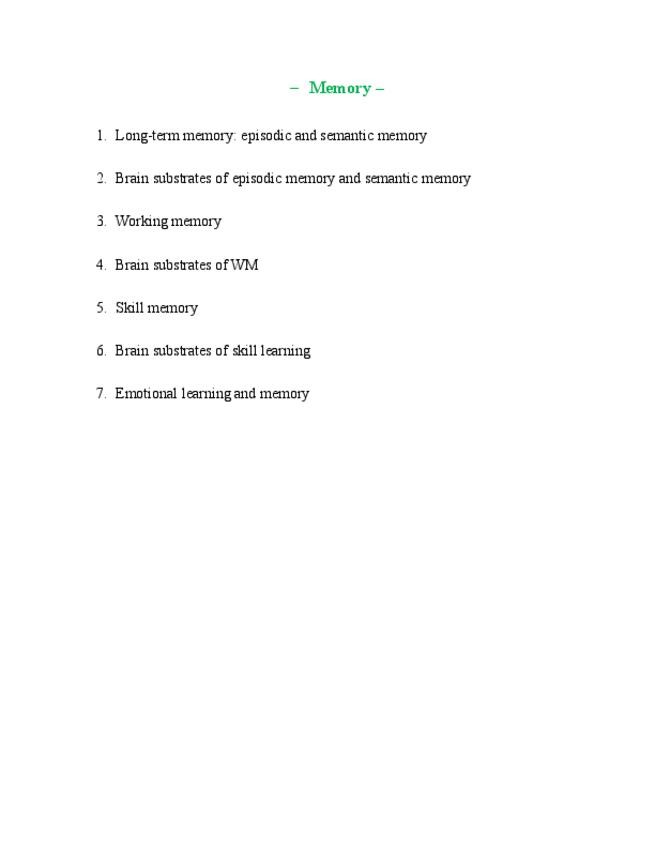 – Memory –

1. Long-term memory: episodic and semantic memory

2. Brain substrates of episodic memory and semantic memory

3. Working memory

4. Brain substrates of WM

5. Skill memory

6. Brain substrates of skill learning

7. Emotional learning and memory